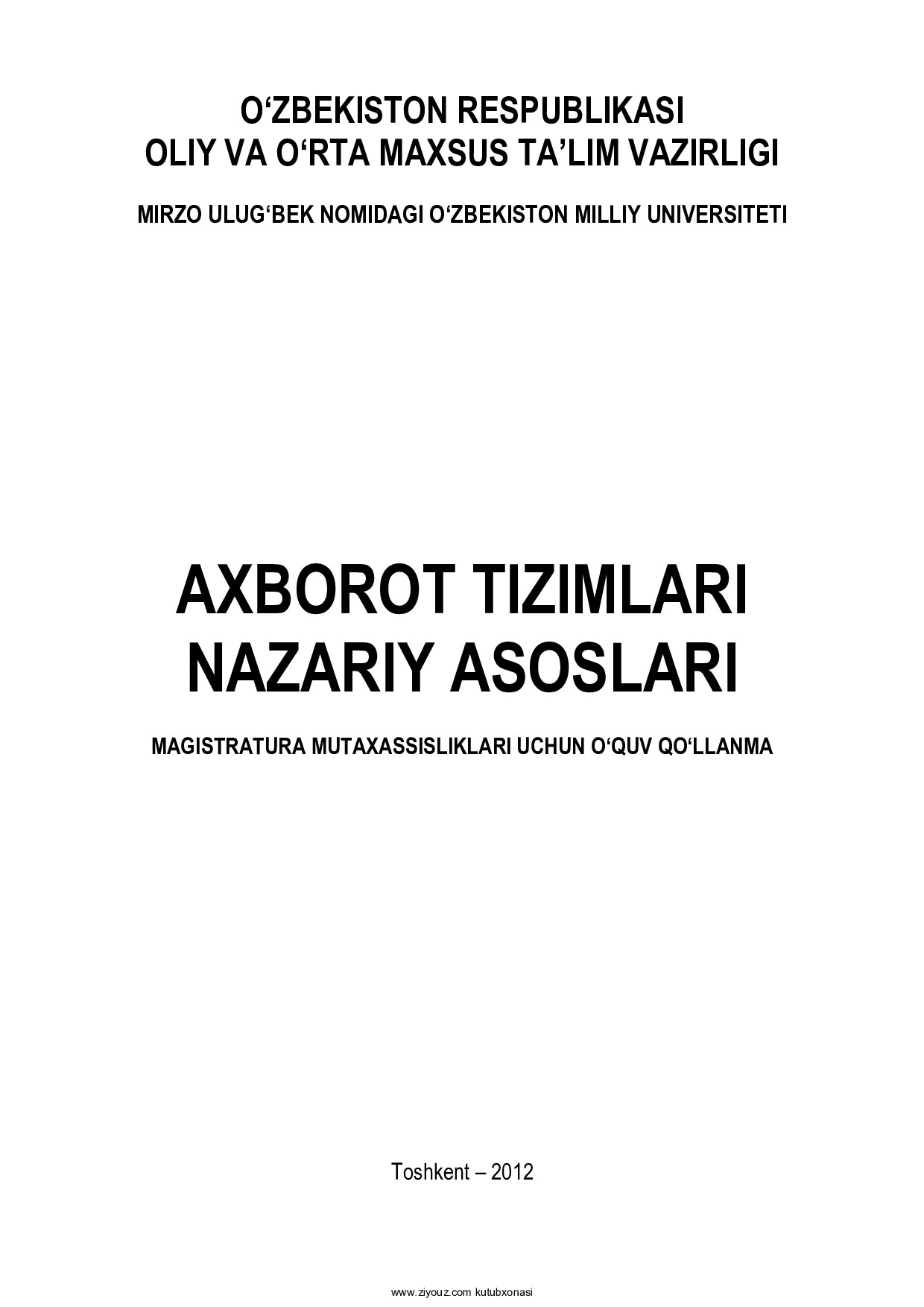 O‘ZBEKISTON RESPUBLIKASI
OLIY VA O‘RTA MAXSUS TA’LIM VAZIRLIGI

MIRZO ULUG‘BEK NOMIDAGI O‘ZBEKISTON MILLIY UNIVERSITETI

AXBOROT TIZIMLARI
NAZARIY ASOSLARI

MAGISTRATURA MUTAXASSISLIKLARI UCHUN O‘QUV QO‘LLANMA

Toshkent – 2012

www.ziyouz.com kutubxonasi